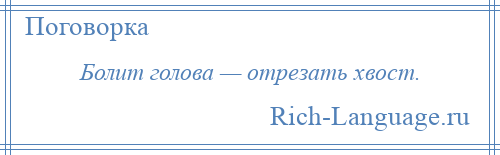 Поговорка

Болит голова — отрезать хвост.

Rich-Language.ru